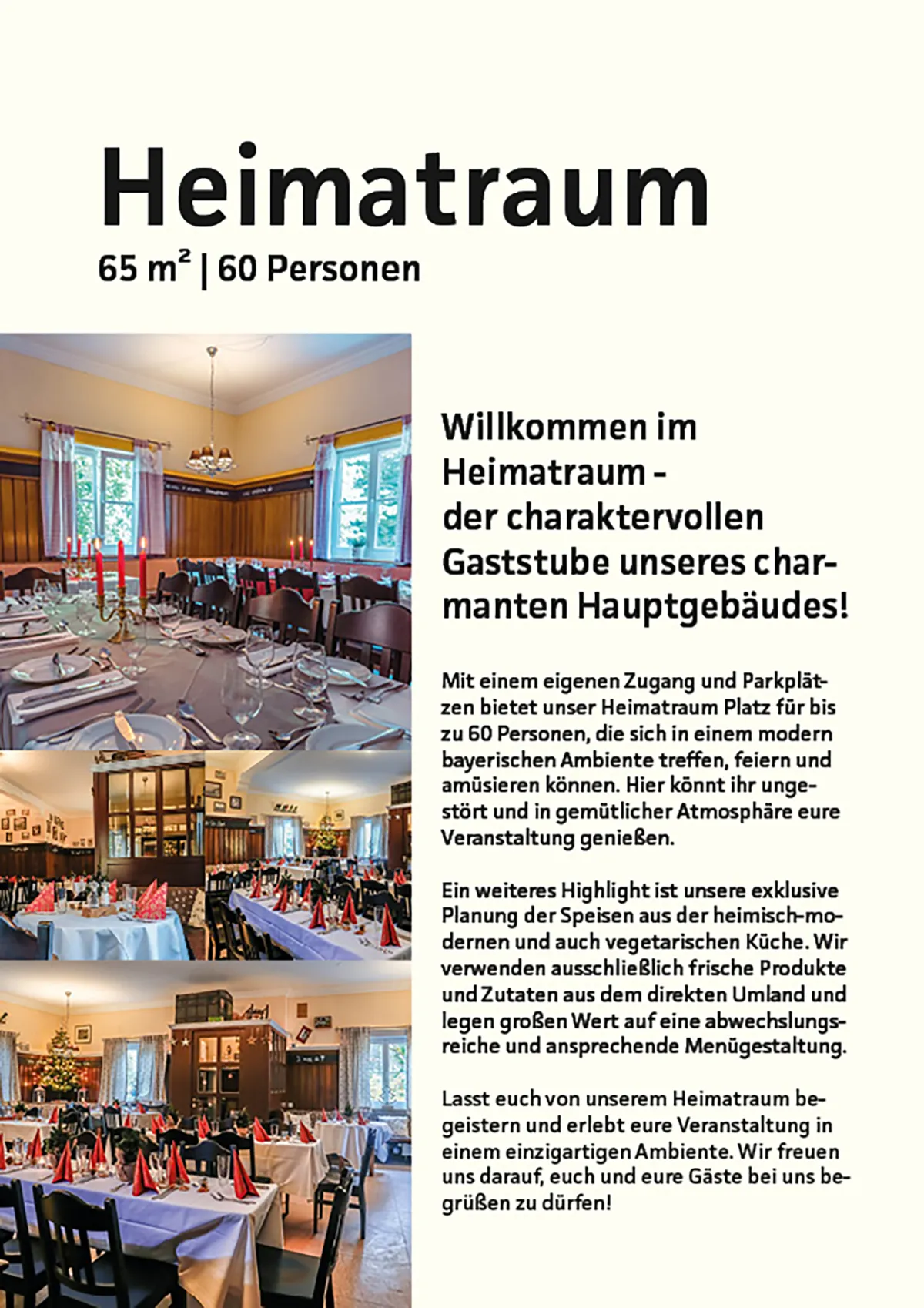 Heimatraum
65 m² | 60 Personen

Willkommen im Heimatraum - der charaktervollen Gaststube unseres charmanten Hauptgebäudes!

Mit einem eigenen Zugang und Parkplätzen bietet unser Heimatraum Platz für bis zu 60 Personen, die sich in einem modern bayerischen Ambiente treffen, feiern und amüsieren können. Hier könnt ihr ungestört und in gemütlicher Atmosphäre eure Veranstaltung genießen.

Ein weiteres Highlight ist unsere exklusive Planung der Speisen aus der heimisch-modernen und auch vegetarischen Küche. Wir verwenden ausschließlich frische Produkte und Zutaten aus dem direkten Umland und legen großen Wert auf eine abwechslungsreiche und ansprechende Menügestaltung.

Lasst euch von unserem Heimatraum begeistern und erlebt eure Veranstaltung in einem einzigartigen Ambiente. Wir freuen uns darauf, euch und eure Gäste bei uns begrüßen zu dürfen!